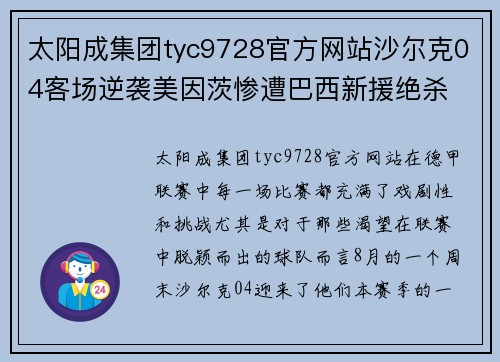 太阳成集团tyc9728官方网站沙尔克04客场逆袭美因茨惨遭巴西新援绝杀

太阳成集团tyc9728官方网站在德甲联赛中每一场比赛都充满了戏剧性和挑战尤其是对于那些渴望在联赛中脱颖而出的球队而言8月的一个周末沙尔克04迎来了他们本赛季的一

24